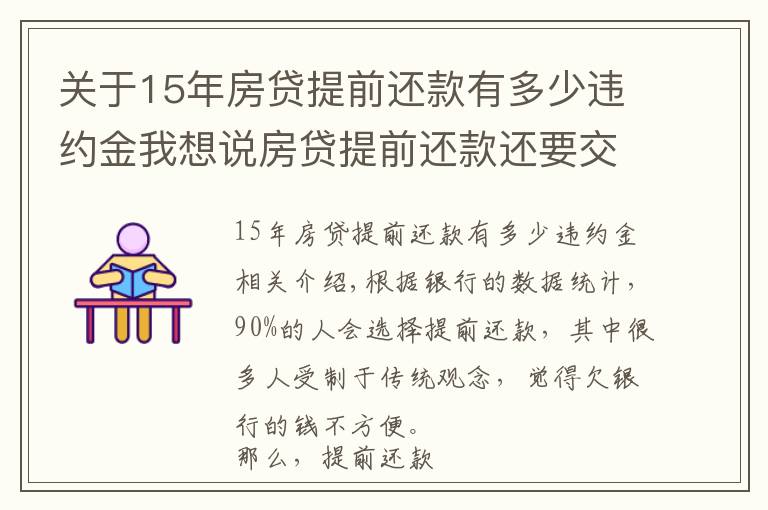 关于15年房贷提前还款有多少违约金我想说房贷提前还款还要交

15年房贷提前还款有多少违约金相关介绍，根据银行的数据统计，90%的人会选择提前还款，其中很多人受制于传统观念，觉得欠银行的钱不方便。
那么，提前还款